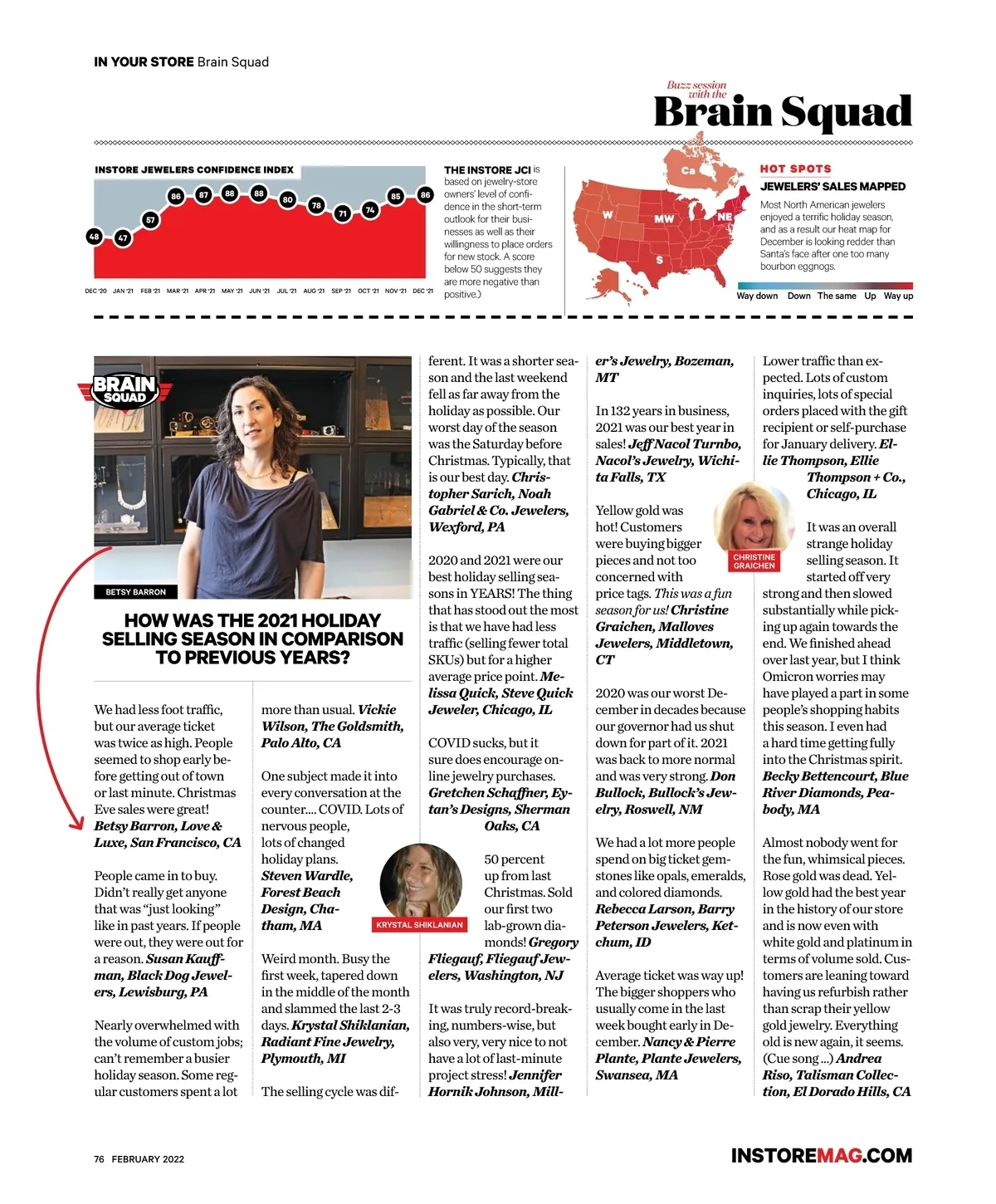 IN YOUR STORE Brain Squad

Buzz session with the
Brain Squad

INSTORE JEWELERS CONFIDENCE INDEX

48 47 57 86 87 88 88 80 78 71 74 85 86

DEC '20 JAN '21 FEB '21 MAR '21 APR '21 MAY '21 JUN '21 JUL '21 AUG '21 SEP '21 OCT '21 NOV '21 DEC '21

THE INSTORE JCI is based on jewelry-store owners' level of confidence in the short-term outlook for their businesses as well as their willingness to place orders for new stock. A score below 50 suggests they are more negative than positive.)

Ca
W
MW
NE
S

HOT SPOTS
JEWELERS' SALES MAPPED
Most North American jewelers enjoyed a terrific holiday season, and as a result our heat map for December is looking redder than Santa's face after one too many bourbon eggnogs.

Way down Down The same Up Way up

BRAIN SQUAD

BETSY BARRON

HOW WAS THE 2021 HOLIDAY SELLING SEASON IN COMPARISON TO PREVIOUS YEARS?

We had less foot traffic, but our average ticket was twice as high. People seemed to shop early before getting out of town or last minute. Christmas Eve sales were great! Betsy Barron, Love & Luxe, San Francisco, CA

People came in to buy. Didn't really get anyone that was "just looking" like in past years. If people were out, they were out for a reason. Susan Kauffman, Black Dog Jewelers, Lewisburg, PA

Nearly overwhelmed with the volume of custom jobs; can't remember a busier holiday season. Some regular customers spent a lot more than usual. Vickie Wilson, The Goldsmith, Palo Alto, CA

One subject made it into every conversation at the counter.... COVID. Lots of nervous people, lots of changed holiday plans. Steven Wardle, Forest Beach Design, Chatham, MA

KRYSTAL SHIKLANIAN

Weird month. Busy the first week, tapered down in the middle of the month and slammed the last 2-3 days. Krystal Shiklanian, Radiant Fine Jewelry, Plymouth, MI

The selling cycle was different. It was a shorter season and the last weekend fell as far away from the holiday as possible. Our worst day of the season was the Saturday before Christmas. Typically, that is our best day. Christopher Sarich, Noah Gabriel & Co. Jewelers, Wexford, PA

2020 and 2021 were our best holiday selling seasons in YEARS! The thing that has stood out the most is that we have had less traffic (selling fewer total SKUs) but for a higher average price point. Melissa Quick, Steve Quick Jeweler, Chicago, IL

COVID sucks, but it sure does encourage online jewelry purchases. Gretchen Schaffner, Eytan's Designs, Sherman Oaks, CA

50 percent up from last Christmas. Sold our first two lab-grown diamonds! Gregory Fliegauf, Fliegauf Jewelers, Washington, NJ

It was truly record-breaking, numbers-wise, but also very, very nice to not have a lot of last-minute project stress! Jennifer Hornik Johnson, Miller's Jewelry, Bozeman, MT

In 132 years in business, 2021 was our best year in sales! Jeff Nacol Turnbo, Nacol's Jewelry, Wichita Falls, TX

CHRISTINE GRAICHEN

Yellow gold was hot! Customers were buying bigger pieces and not too concerned with price tags. This was a fun season for us! Christine Graichen, Malloves Jewelers, Middletown, CT

2020 was our worst December in decades because our governor had us shut down for part of it. 2021 was back to more normal and was very strong. Don Bullock, Bullock's Jewelry, Roswell, NM

We had a lot more people spend on big ticket gemstones like opals, emeralds, and colored diamonds. Rebecca Larson, Barry Peterson Jewelers, Ketchum, ID

Average ticket was way up! The bigger shoppers who usually come in the last week bought early in December. Nancy & Pierre Plante, Plante Jewelers, Swansea, MA

Lower traffic than expected. Lots of custom inquiries, lots of special orders placed with the gift recipient or self-purchase for January delivery. Ellie Thompson, Ellie Thompson + Co., Chicago, IL

It was an overall strange holiday selling season. It started off very strong and then slowed substantially while picking up again towards the end. We finished ahead over last year, but I think Omicron worries may have played a part in some people's shopping habits this season. I even had a hard time getting fully into the Christmas spirit. Becky Bettencourt, Blue River Diamonds, Peabody, MA

Almost nobody went for the fun, whimsical pieces. Rose gold was dead. Yellow gold had the best year in the history of our store and is now even with white gold and platinum in terms of volume sold. Customers are leaning toward having us refurbish rather than scrap their yellow gold jewelry. Everything old is new again, it seems. (Cue song ...) Andrea Riso, Talisman Collection, El Dorado Hills, CA

76 FEBRUARY 2022

INSTOREMAG.COM